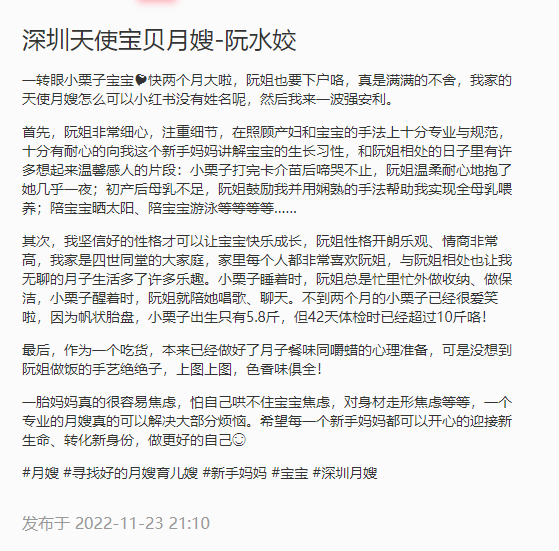 深圳天使宝贝月嫂-阮水姣

一转眼小栗子宝宝🌰快两个月大啦，阮姐也要下户咯，真是满满的不舍，我家的天使月嫂怎么可以小红书没有姓名呢，然后我来一波强安利。

首先，阮姐非常细心，注重细节，在照顾产妇和宝宝的手法上十分专业与规范，十分有耐心的向我这个新手妈妈讲解宝宝的生长习性，和阮姐相处的日子里有许多想起来温馨感人的片段：小栗子打完卡介苗后啼哭不止，阮姐温柔耐心地抱了她几乎一夜；初产后母乳不足，阮姐鼓励我并用娴熟的手法帮助我实现全母乳喂养；陪宝宝晒太阳、陪宝宝游泳等等等等……

其次，我坚信好的性格才可以让宝宝快乐成长，阮姐性格开朗乐观、情商非常高，我家是四世同堂的大家庭，家里每个人都非常喜欢阮姐，与阮姐相处也让我无聊的月子生活多了许多乐趣。小栗子睡着时，阮姐总是忙里忙外做收纳、做保洁，小栗子醒着时，阮姐就陪她唱歌、聊天。不到两个月的小栗子已经很爱笑啦，因为帆状胎盘，小栗子出生只有5.8斤，但42天体检时已经超过10斤咯！

最后，作为一个吃货，本来已经做好了月子餐味同嚼蜡的心理准备，可是没想到阮姐做饭的手艺绝绝子，上图上图，色香味俱全！

一胎妈妈真的很容易焦虑，怕自己哄不住宝宝焦虑，对身材走形焦虑等等，一个专业的月嫂真的可以解决大部分烦恼。希望每一个新手妈妈都可以开心的迎接新生命、转化新身份，做更好的自己☺

#月嫂 #寻找好的月嫂育儿嫂 #新手妈妈 #宝宝 #深圳月嫂

发布于 2022-11-23 21:10